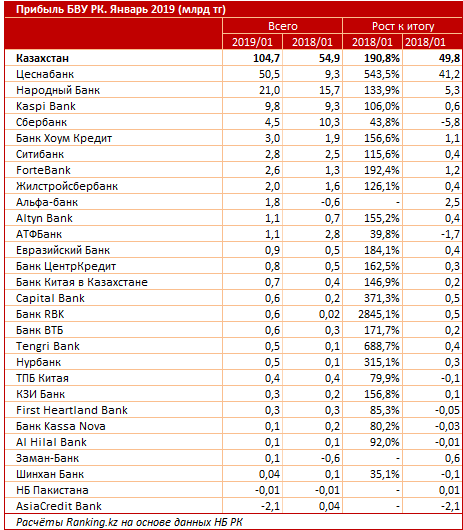 Прибыль БВУ РК. Январь 2019 (млрд тг)

| | Всего | | Рост к итогу | |
|---|---|---|---|---|
| | 2019/01 | 2018/01 | 2018/01 | 2018/01 |
| Казахстан | 104,7 | 54,9 | 190,8% | 49,8 |
| Цеснабанк | 50,5 | 9,3 | 543,5% | 41,2 |
| Народный Банк | 21,0 | 15,7 | 133,9% | 5,3 |
| Kaspi Bank | 9,8 | 9,3 | 106,0% | 0,6 |
| Сбербанк | 4,5 | 10,3 | 43,8% | -5,8 |
| Банк Хоум Кредит | 3,0 | 1,9 | 156,6% | 1,1 |
| Ситибанк | 2,8 | 2,5 | 115,6% | 0,4 |
| ForteBank | 2,6 | 1,3 | 192,4% | 1,2 |
| Жилстройсбербанк | 2,0 | 1,6 | 126,1% | 0,4 |
| Альфа-банк | 1,8 | -0,6 | - | 2,5 |
| Altyn Bank | 1,1 | 0,7 | 155,2% | 0,4 |
| АТФБанк | 1,1 | 2,8 | 39,8% | -1,7 |
| Евразийский Банк | 0,9 | 0,5 | 184,1% | 0,4 |
| Банк ЦентрКредит | 0,8 | 0,5 | 162,5% | 0,3 |
| Банк Китая в Казахстане | 0,7 | 0,4 | 146,9% | 0,2 |
| Capital Bank | 0,6 | 0,2 | 371,3% | 0,5 |
| Банк RBK | 0,6 | 0,02 | 2845,1% | 0,5 |
| Банк ВТБ | 0,6 | 0,3 | 171,7% | 0,2 |
| Tengri Bank | 0,5 | 0,1 | 688,7% | 0,4 |
| Нурбанк | 0,5 | 0,1 | 315,1% | 0,3 |
| ТПБ Китая | 0,4 | 0,4 | 79,9% | -0,1 |
| КЗИ Банк | 0,3 | 0,2 | 156,8% | 0,1 |
| First Heartland Bank | 0,3 | 0,3 | 85,3% | -0,05 |
| Банк Kassa Nova | 0,1 | 0,2 | 80,2% | -0,03 |
| Al Hilal Bank | 0,1 | 0,1 | 92,0% | -0,01 |
| Заман-Банк | 0,1 | -0,6 | - | 0,6 |
| Шинхан Банк | 0,04 | 0,1 | 35,1% | -0,1 |
| НБ Пакистана | -0,01 | -0,01 | - | 0,01 |
| AsiaCredit Bank | -2,1 | 0,04 | - | -2,1 |

Расчёты Ranking.kz на основе данных НБ РК